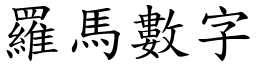 羅馬數字